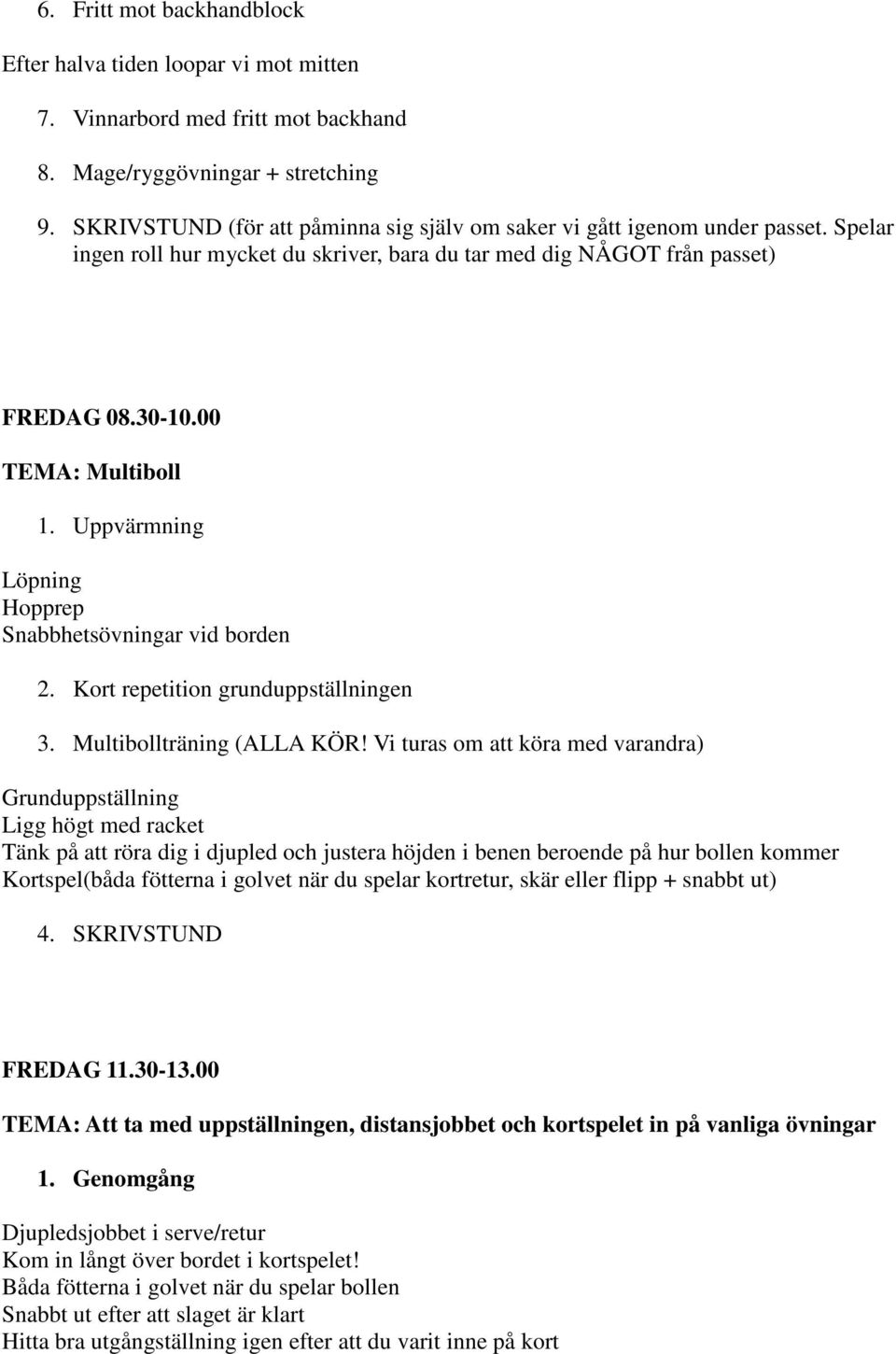 6. Fritt mot backhandblock

Efter halva tiden loopar vi mot mitten

7. Vinnarbord med fritt mot backhand

8. Mage/ryggövningar + stretching

9. SKRIVSTUND (för att påminna sig själv om saker vi gått igenom under passet. Spelar ingen roll hur mycket du skriver, bara du tar med dig NÅGOT från passet)

FREDAG 08.30-10.00

TEMA: Multiboll

1. Uppvärmning

Löpning
Hopprep
Snabbhetsövningar vid borden

2. Kort repetition grunduppställningen

3. Multibollträning (ALLA KÖR! Vi turas om att köra med varandra)

Grunduppställning
Ligg högt med racket
Tänk på att röra dig i djupled och justera höjden i benen beroende på hur bollen kommer
Kortspel(båda fötterna i golvet när du spelar kortretur, skär eller flipp + snabbt ut)

4. SKRIVSTUND

FREDAG 11.30-13.00

TEMA: Att ta med uppställningen, distansjobbet och kortspelet in på vanliga övningar

1. Genomgång

Djupledsjobbet i serve/retur
Kom in långt över bordet i kortspelet!
Båda fötterna i golvet när du spelar bollen
Snabbt ut efter att slaget är klart
Hitta bra utgångställning igen efter att du varit inne på kort